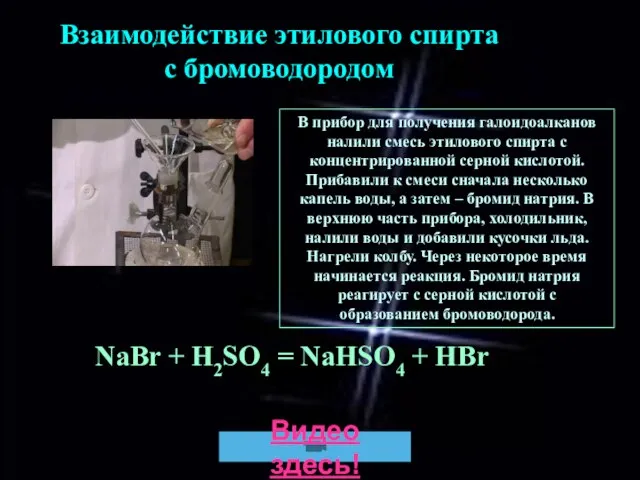 Взаимодействие этилового спирта с бромоводородом

В прибор для получения галоидоалканов налили смесь этилового спирта с концентрированной серной кислотой. Прибавили к смеси сначала несколько капель воды, а затем – бромид натрия. В верхнюю часть прибора, холодильник, налили воды и добавили кусочки льда. Нагрели колбу. Через некоторое время начинается реакция. Бромид натрия реагирует с серной кислотой с образованием бромоводорода.

$NaBr + H_2SO_4 = NaHSO_4 + HBr$

Видео здесь!